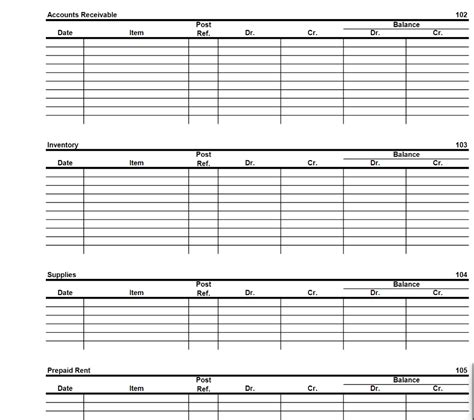 Accounts Receivable 102

| Date | Item | Post Ref. | Dr. | Cr. | Balance Dr. | Balance Cr. |
|---|---|---|---|---|---|---|
| | | | | | | |

Inventory 103

| Date | Item | Post Ref. | Dr. | Cr. | Balance Dr. | Balance Cr. |
|---|---|---|---|---|---|---|
| | | | | | | |

Supplies 104

| Date | Item | Post Ref. | Dr. | Cr. | Balance Dr. | Balance Cr. |
|---|---|---|---|---|---|---|
| | | | | | | |

Prepaid Rent 105

| Date | Item | Post Ref. | Dr. | Cr. | Balance Dr. | Balance Cr. |
|---|---|---|---|---|---|---|
| | | | | | | |